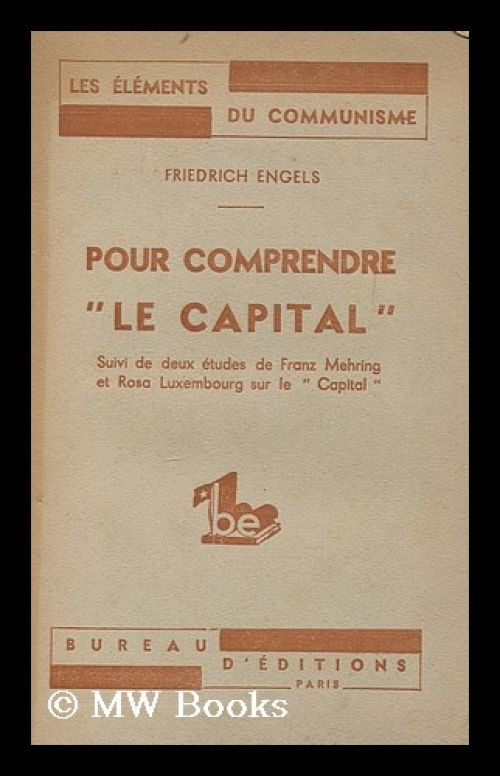 LES ÉLÉMENTS
DU COMMUNISME

FRIEDRICH ENGELS

POUR COMPRENDRE
"LE CAPITAL"

Suivi de deux études de Franz Mehring et Rosa Luxembourg sur le " Capital "

be

BUREAU
D'ÉDITIONS
PARIS

© MW Books